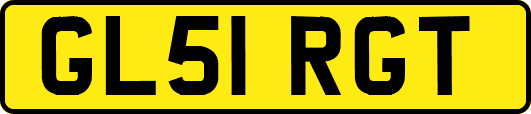 GL51 RGT